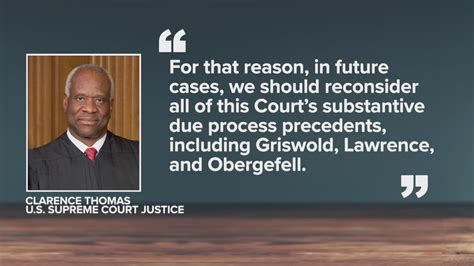 “

For that reason, in future cases, we should reconsider all of this Court’s substantive due process precedents, including Griswold, Lawrence, and Obergefell.

”

CLARENCE THOMAS
U.S. SUPREME COURT JUSTICE